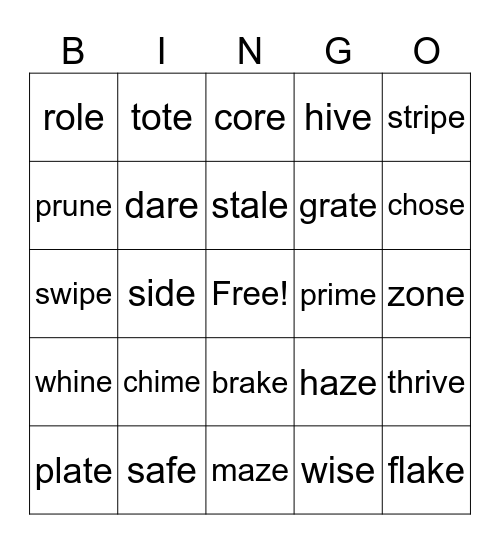 | B | I | N | G | O |
|---|---|---|---|---|
| role | tote | core | hive | stripe |
| prune | dare | stale | grate | chose |
| swipe | side | Free! | prime | zone |
| whine | chime | brake | haze | thrive |
| plate | safe | maze | wise | flake |